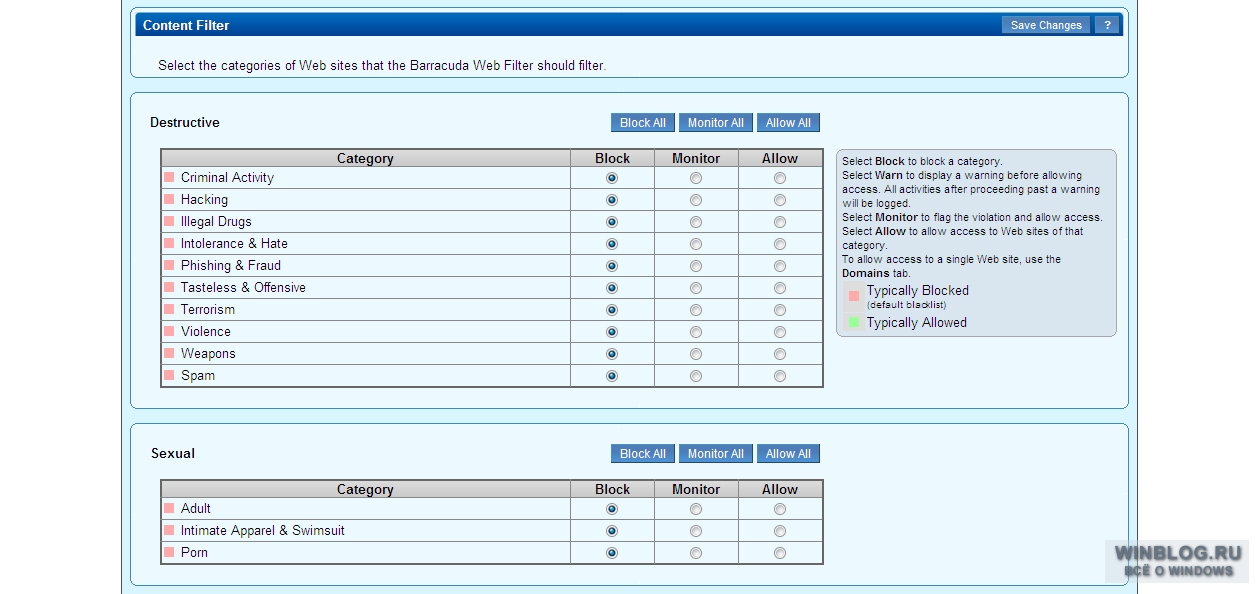 Content Filter

Save Changes ?

Select the categories of Web sites that the Barracuda Web Filter should filter.

Destructive

Block All Monitor All Allow All

| Category | Block | Monitor | Allow |
|---|---|---|---|
| Criminal Activity | | | |
| Hacking | | | |
| Illegal Drugs | | | |
| Intolerance & Hate | | | |
| Phishing & Fraud | | | |
| Tasteless & Offensive | | | |
| Terrorism | | | |
| Violence | | | |
| Weapons | | | |
| Spam | | | |

Select Block to block a category.
Select Warn to display a warning before allowing access. All activities after proceeding past a warning will be logged.
Select Monitor to flag the violation and allow access.
Select Allow to allow access to Web sites of that category.
To allow access to a single Web site, use the Domains tab.

Typically Blocked (default blacklist)
Typically Allowed

Sexual

Block All Monitor All Allow All

| Category | Block | Monitor | Allow |
|---|---|---|---|
| Adult | | | |
| Intimate Apparel & Swimsuit | | | |
| Porn | | | |

WINBLOG.RU
ВСЁ О WINDOWS